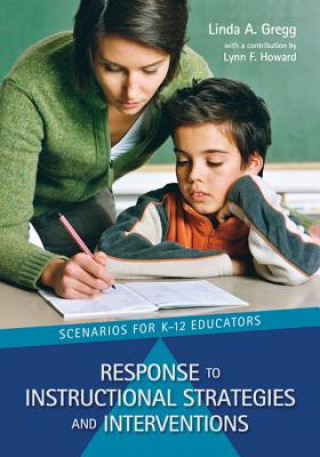 Linda A. Gregg
with a contribution by
Lynn F. Howard

SCENARIOS FOR K–12 EDUCATORS

RESPONSE TO INSTRUCTIONAL STRATEGIES AND INTERVENTIONS